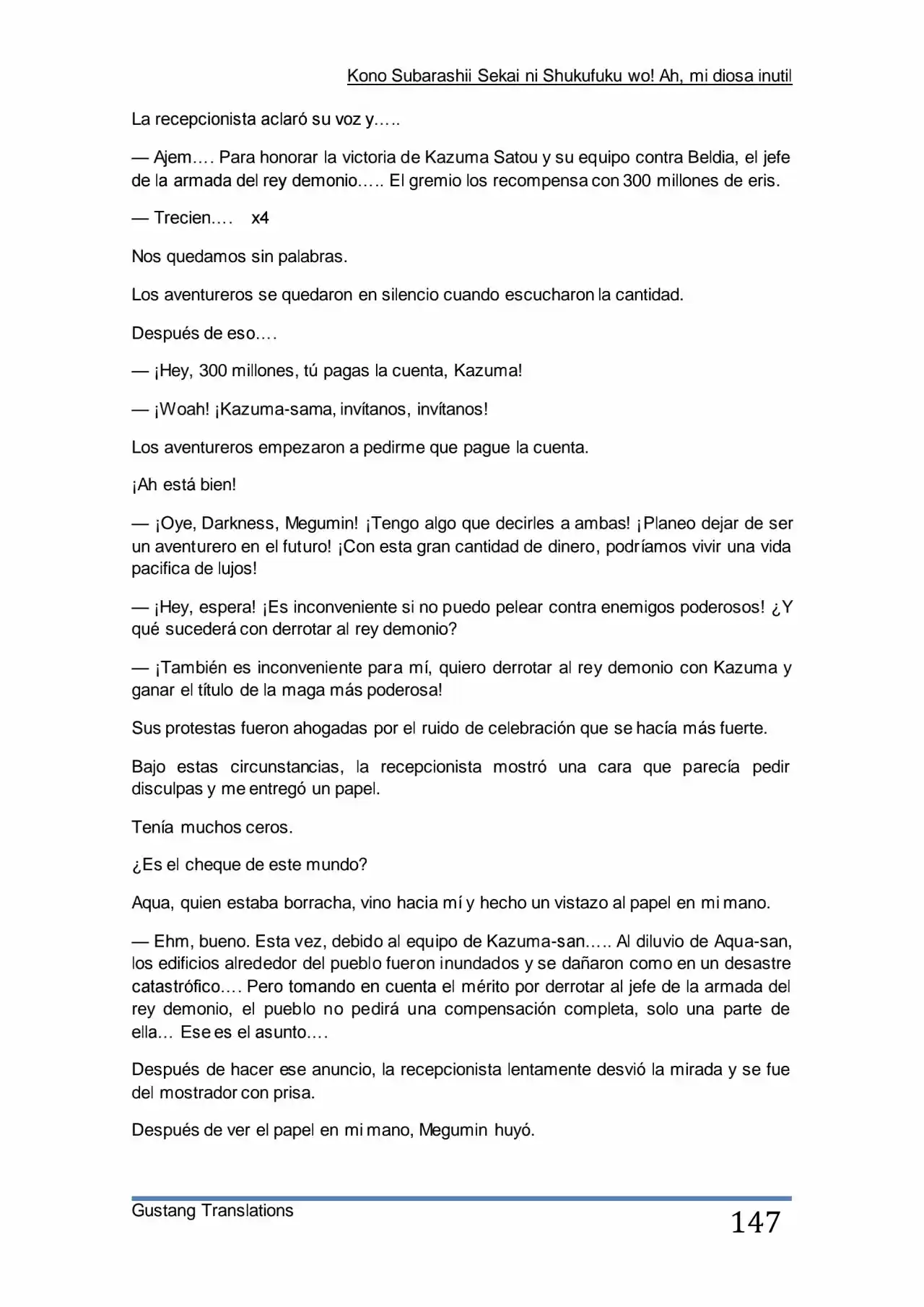 Kono Subarashii Sekai ni Shukufuku wo! Ah, mi diosa inutil

La recepcionista aclaró su voz y…..

— Ajem…. Para honorar la victoria de Kazuma Satou y su equipo contra Beldia, el jefe de la armada del rey demonio….. El gremio los recompensa con 300 millones de eris.

— Trecien…. x4

Nos quedamos sin palabras.

Los aventureros se quedaron en silencio cuando escucharon la cantidad.

Después de eso….

— ¡Hey, 300 millones, tú pagas la cuenta, Kazuma!

— ¡Woah! ¡Kazuma-sama, invítanos, invítanos!

Los aventureros empezaron a pedirme que pague la cuenta.

¡Ah está bien!

— ¡Oye, Darkness, Megumin! ¡Tengo algo que decirles a ambas! ¡Planeo dejar de ser un aventurero en el futuro! ¡Con esta gran cantidad de dinero, podríamos vivir una vida pacifica de lujos!

— ¡Hey, espera! ¡Es inconveniente si no puedo pelear contra enemigos poderosos! ¿Y qué sucederá con derrotar al rey demonio?

— ¡También es inconveniente para mí, quiero derrotar al rey demonio con Kazuma y ganar el título de la maga más poderosa!

Sus protestas fueron ahogadas por el ruido de celebración que se hacía más fuerte.

Bajo estas circunstancias, la recepcionista mostró una cara que parecía pedir disculpas y me entregó un papel.

Tenía muchos ceros.

¿Es el cheque de este mundo?

Aqua, quien estaba borracha, vino hacia mí y hecho un vistazo al papel en mi mano.

— Ehm, bueno. Esta vez, debido al equipo de Kazuma-san….. Al diluvio de Aqua-san, los edificios alrededor del pueblo fueron inundados y se dañaron como en un desastre catastrófico…. Pero tomando en cuenta el mérito por derrotar al jefe de la armada del rey demonio, el pueblo no pedirá una compensación completa, solo una parte de ella… Ese es el asunto….

Después de hacer ese anuncio, la recepcionista lentamente desvió la mirada y se fue del mostrador con prisa.

Después de ver el papel en mi mano, Megumin huyó.

Gustang Translations

147